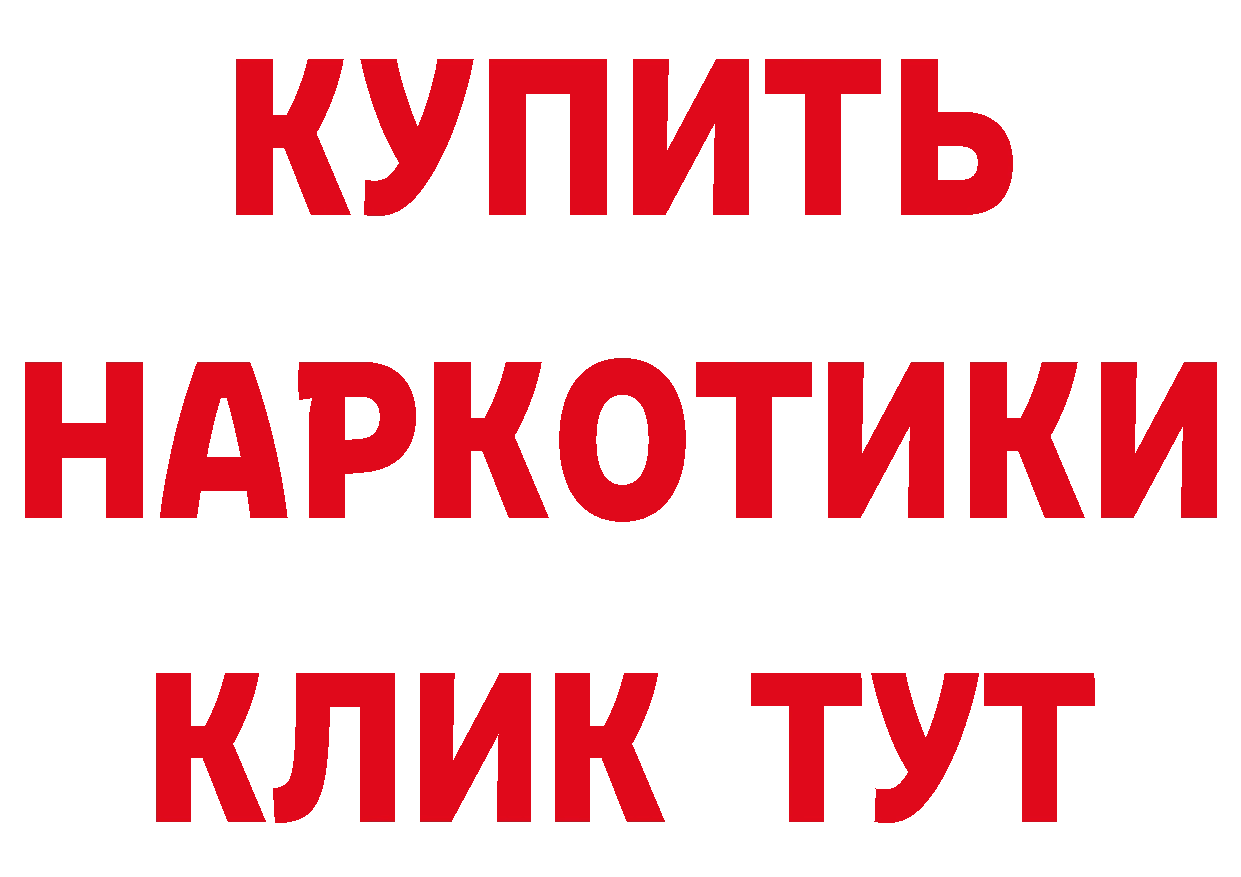 КУПИТЬ
НАРКОТИКИ
КЛИК ТУТ